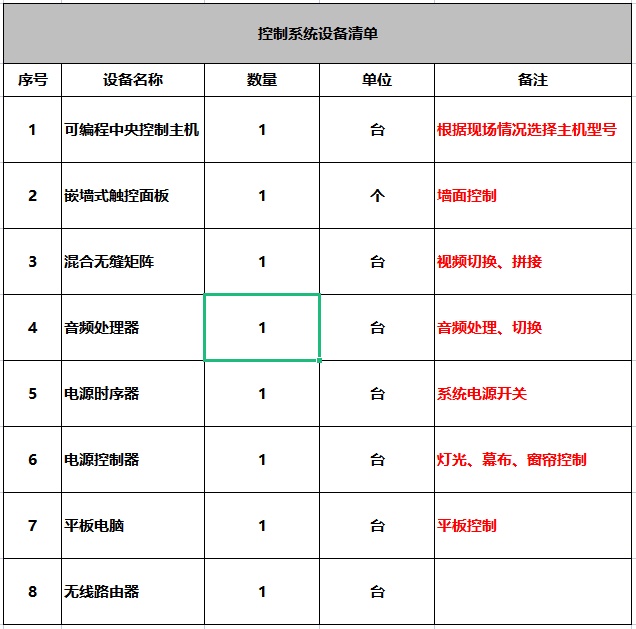 控制系统设备清单

| 序号 | 设备名称 | 数量 | 单位 | 备注 |
|---|---|---|---|---|
| 1 | 可编程中央控制主机 | 1 | 台 | 根据现场情况选择主机型号 |
| 2 | 嵌墙式触控面板 | 1 | 个 | 墙面控制 |
| 3 | 混合无缝矩阵 | 1 | 台 | 视频切换、拼接 |
| 4 | 音频处理器 | 1 | 台 | 音频处理、切换 |
| 5 | 电源时序器 | 1 | 台 | 系统电源开关 |
| 6 | 电源控制器 | 1 | 台 | 灯光、幕布、窗帘控制 |
| 7 | 平板电脑 | 1 | 台 | 平板控制 |
| 8 | 无线路由器 | 1 | 台 | |